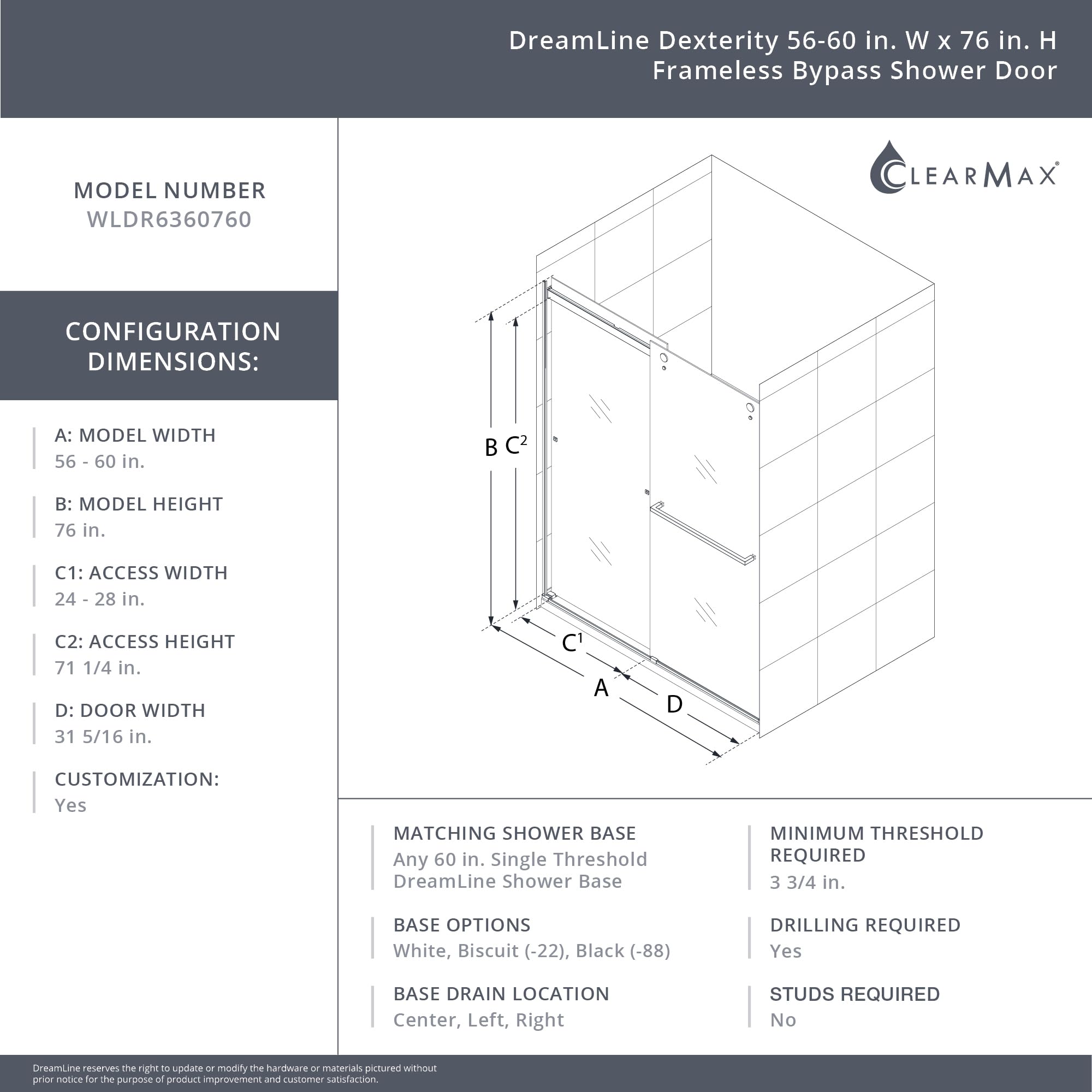 DreamLine Dexterity 56-60 in. W x 76 in. H Frameless Bypass Shower Door

MODEL NUMBER
WLDR6360760

CONFIGURATION DIMENSIONS:

A: MODEL WIDTH
56 - 60 in.

B: MODEL HEIGHT
76 in.

C1: ACCESS WIDTH
24 - 28 in.

C2: ACCESS HEIGHT
71 1/4 in.

D: DOOR WIDTH
31 5/16 in.

CUSTOMIZATION:
Yes

CLEARMAX®

B $C^2$

$C^1$

A

D

MATCHING SHOWER BASE
Any 60 in. Single Threshold DreamLine Shower Base

BASE OPTIONS
White, Biscuit (-22), Black (-88)

BASE DRAIN LOCATION
Center, Left, Right

MINIMUM THRESHOLD REQUIRED
3 3/4 in.

DRILLING REQUIRED
Yes

STUDS REQUIRED
No

DreamLine reserves the right to update or modify the hardware or materials pictured without prior notice for the purpose of product improvement and customer satisfaction.